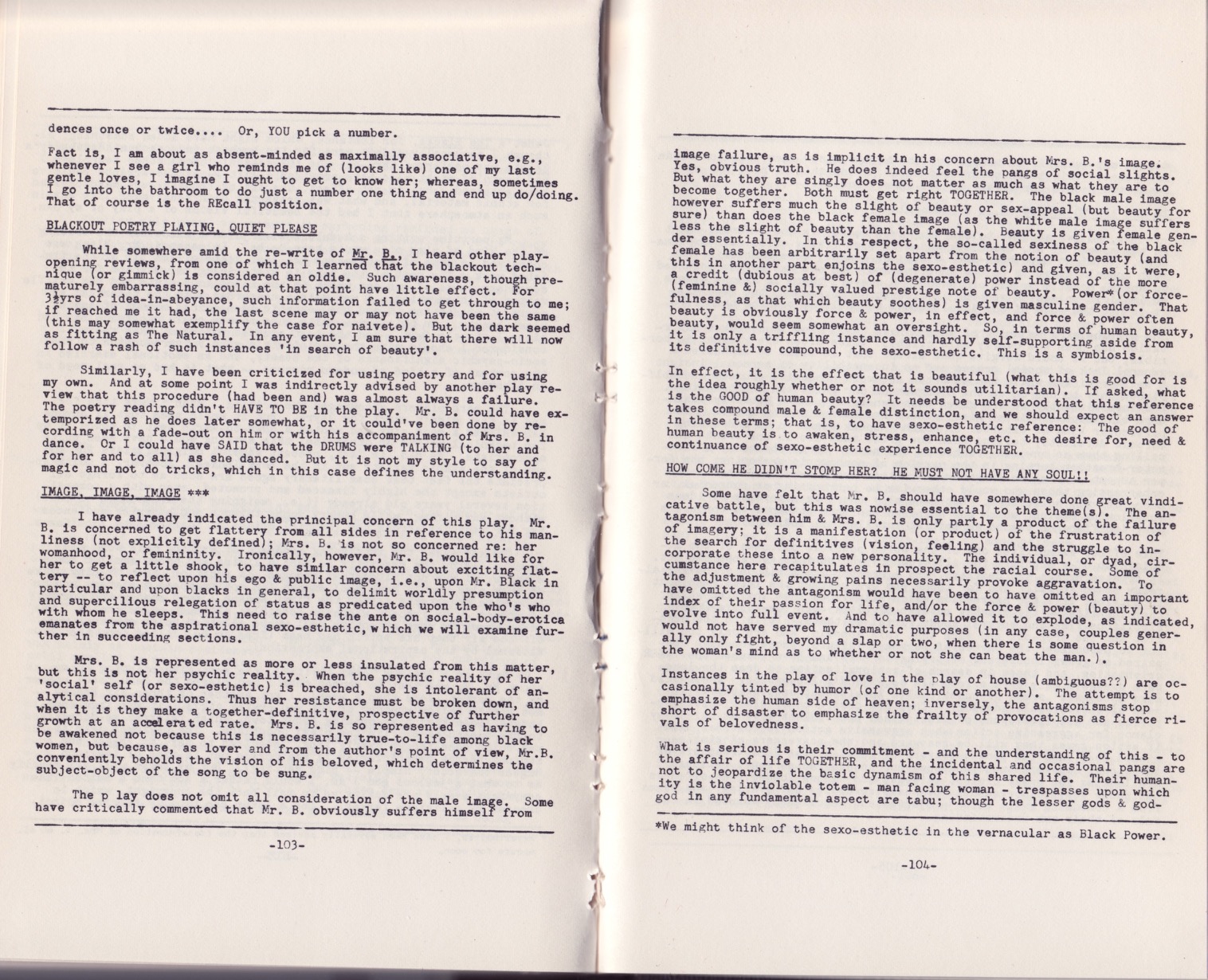 dences once or twice.... Or, YOU pick a number.

Fact is, I am about as absent-minded as maximally associative, e.g., whenever I see a girl who reminds me of (looks like) one of my last gentle loves, I imagine I ought to get to know her; whereas, sometimes I go into the bathroom to do just a number one thing and end up do/doing. That of course is the REcall position.

BLACKOUT POETRY PLAYING, QUIET PLEASE

While somewhere amid the re-write of Mr. B., I heard other play-opening reviews, from one of which I learned that the blackout technique (or gimmick) is considered an oldie. Such awareness, though prematurely embarrassing, could at that point have little effect. For 3½yrs of idea-in-abeyance, such information failed to get through to me; if reached me it had, the last scene may or may not have been the same (this may somewhat exemplify the case for naivete). But the dark seemed as fitting as The Natural. In any event, I am sure that there will now follow a rash of such instances 'in search of beauty'.

Similarly, I have been criticized for using poetry and for using my own. And at some point I was indirectly advised by another play review that this procedure (had been and) was almost always a failure. The poetry reading didn't HAVE TO BE in the play. Mr. B. could have extemporized as he does later somewhat, or it could've been done by recording with a fade-out on him or with his accompaniment of Mrs. B. in dance. Or I could have SAID that the DRUMS were TALKING (to her and for her and to all) as she danced. But it is not my style to say of magic and not do tricks, which in this case defines the understanding.

IMAGE, IMAGE, IMAGE ***

I have already indicated the principal concern of this play. Mr. B. is concerned to get flattery from all sides in reference to his manliness (not explicitly defined); Mrs. B. is not so concerned re: her womanhood, or femininity. Ironically, however, Mr. B. would like for her to get a little shook, to have similar concern about exciting flattery -- to reflect upon his ego & public image, i.e., upon Mr. Black in particular and upon blacks in general, to delimit worldly presumption and supercilious relegation of status as predicated upon the who's who with whom he sleeps. This need to raise the ante on social-body-erotica emanates from the aspirational sexo-esthetic, which we will examine further in succeeding sections.

Mrs. B. is represented as more or less insulated from this matter, but this is not her psychic reality. When the psychic reality of her 'social' self (or sexo-esthetic) is breached, she is intolerant of analytical considerations. Thus her resistance must be broken down, and when it is they make a together-definitive, prospective of further growth at an accelerated rate. Mrs. B. is so represented as having to be awakened not because this is necessarily true-to-life among black women, but because, as lover and from the author's point of view, Mr.B. conveniently beholds the vision of his beloved, which determines the subject-object of the song to be sung.

The p lay does not omit all consideration of the male image. Some have critically commented that Mr. B. obviously suffers himself from

-103-

image failure, as is implicit in his concern about Mrs. B.'s image. Yes, obvious truth. He does indeed feel the pangs of social slights. But what they are singly does not matter as much as what they are to become together. Both must get right TOGETHER. The black male image however suffers much the slight of beauty or sex-appeal (but beauty for sure) than does the black female image (as the white male image suffers less the slight of beauty than the female). Beauty is given female gender essentially. In this respect, the so-called sexiness of the black female has been arbitrarily set apart from the notion of beauty (and this in another part enjoins the sexo-esthetic) and given, as it were, a credit (dubious at best) of (degenerate) power instead of the more (feminine &) socially valued prestige note of beauty. Power*(or forcefulness, as that which beauty soothes) is given masculine gender. That beauty is obviously force & power, in effect, and force & power often beauty, would seem somewhat an oversight. So, in terms of human beauty, it is only a triffling instance and hardly self-supporting aside from its definitive compound, the sexo-esthetic. This is a symbiosis.

In effect, it is the effect that is beautiful (what this is good for is the idea roughly whether or not it sounds utilitarian). If asked, what is the GOOD of human beauty? It needs be understood that this reference takes compound male & female distinction, and we should expect an answer in these terms; that is, to have sexo-esthetic reference: The good of human beauty is to awaken, stress, enhance, etc. the desire for, need & continuance of sexo-esthetic experience TOGETHER.

HOW COME HE DIDN'T STOMP HER? HE MUST NOT HAVE ANY SOUL!!

Some have felt that Mr. B. should have somewhere done great vindicative battle, but this was nowise essential to the theme(s). The antagonism between him & Mrs. B. is only partly a product of the failure of imagery; it is a manifestation (or product) of the frustration of the search for definitives (vision, feeling) and the struggle to incorporate these into a new personality. The individual, or dyad, circumstance here recapitulates in prospect the racial course. Some of the adjustment & growing pains necessarily provoke aggravation. To have omitted the antagonism would have been to have omitted an important index of their passion for life, and/or the force & power (beauty) to evolve into full event. And to have allowed it to explode, as indicated, would not have served my dramatic purposes (in any case, couples generally only fight, beyond a slap or two, when there is some question in the woman's mind as to whether or not she can beat the man.).

Instances in the play of love in the play of house (ambiguous??) are occasionally tinted by humor (of one kind or another). The attempt is to emphasize the human side of heaven; inversely, the antagonisms stop short of disaster to emphasize the frailty of provocations as fierce rivals of belovedness.

What is serious is their commitment - and the understanding of this - to the affair of life TOGETHER, and the incidental and occasional pangs are not to jeopardize the basic dynamism of this shared life. Their humanity is the inviolable totem - man facing woman - trespasses upon which god in any fundamental aspect are tabu; though the lesser gods & god-

*We might think of the sexo-esthetic in the vernacular as Black Power.

-104-